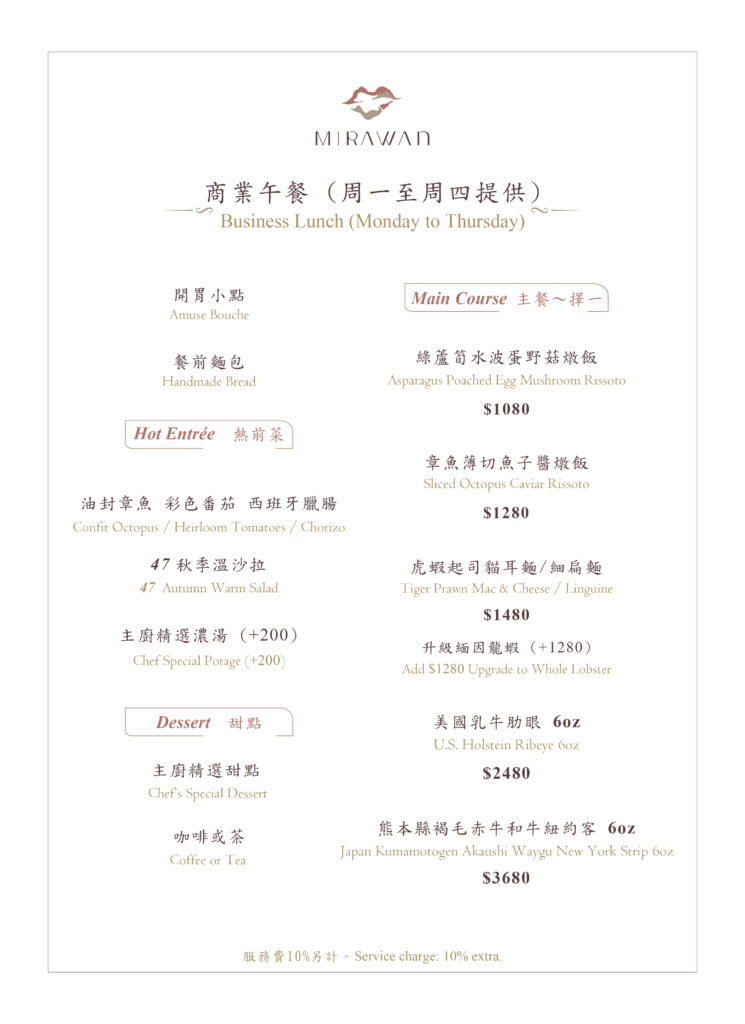 MIRAWAN

商業午餐（周一至周四提供）
Business Lunch (Monday to Thursday)

開胃小點
Amuse Bouche

餐前麵包
Handmade Bread

Hot Entrée 熱前菜

油封章魚 彩色番茄 西班牙臘腸
Confit Octopus / Heirloom Tomatoes / Chorizo

47 秋季溫沙拉
47 Autumn Warm Salad

主廚精選濃湯（+200）
Chef Special Potage (+200)

Dessert 甜點

主廚精選甜點
Chef's Special Dessert

咖啡或茶
Coffee or Tea

Main Course 主餐～擇一

綠蘆筍水波蛋野菇燉飯
Asparagus Poached Egg Mushroom Rissoto
$1080

章魚薄切魚子醬燉飯
Sliced Octopus Caviar Rissoto
$1280

虎蝦起司貓耳麵/細扁麵
Tiger Prawn Mac & Cheese / Linguine
$1480

升級緬因龍蝦（+1280）
Add $1280 Upgrade to Whole Lobster

美國乳牛肋眼 6oz
U.S. Holstein Ribeye 6oz
$2480

熊本縣褐毛赤牛和牛紐約客 6oz
Japan Kumamotogen Akaushi Waygu New York Strip 6oz
$3680

服務費10%另計。Service charge: 10% extra.